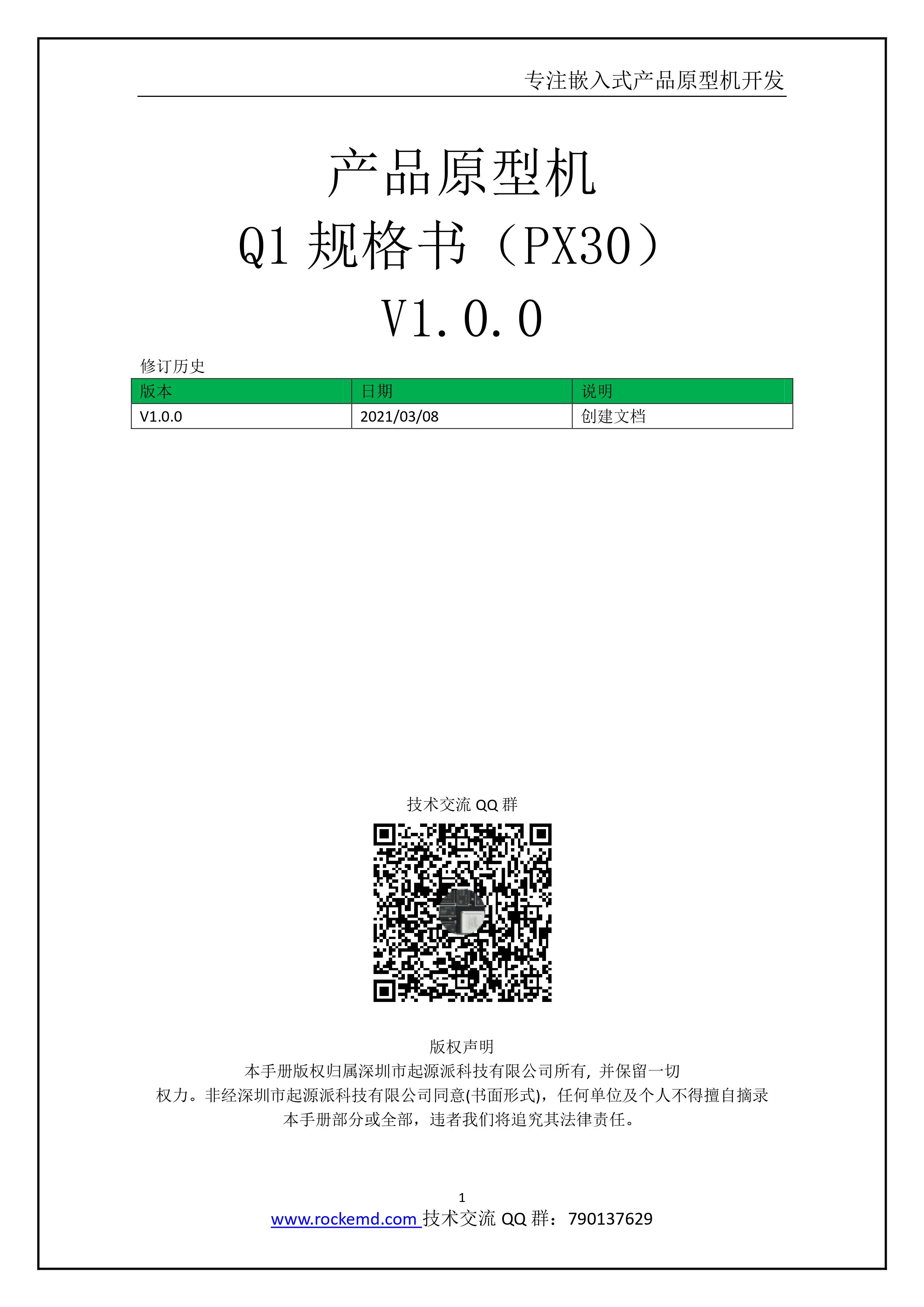 专注嵌入式产品原型机开发

产品原型机

Q1规格书（PX30）

V1.0.0

修订历史

| 版本 | 日期 | 说明 |
|---|---|---|
| V1.0.0 | 2021/03/08 | 创建文档 |

技术交流QQ群

版权声明

本手册版权归属深圳市起源派科技有限公司所有，并保留一切权力。非经深圳市起源派科技有限公司同意(书面形式)，任何单位及个人不得擅自摘录本手册部分或全部，违者我们将追究其法律责任。

1

www.rockemd.com 技术交流QQ群：790137629